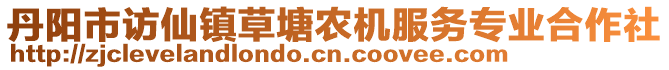 丹阳市访仙镇草塘农机服务专业合作社
http://zjclevelandlondo.cn.coovee.com